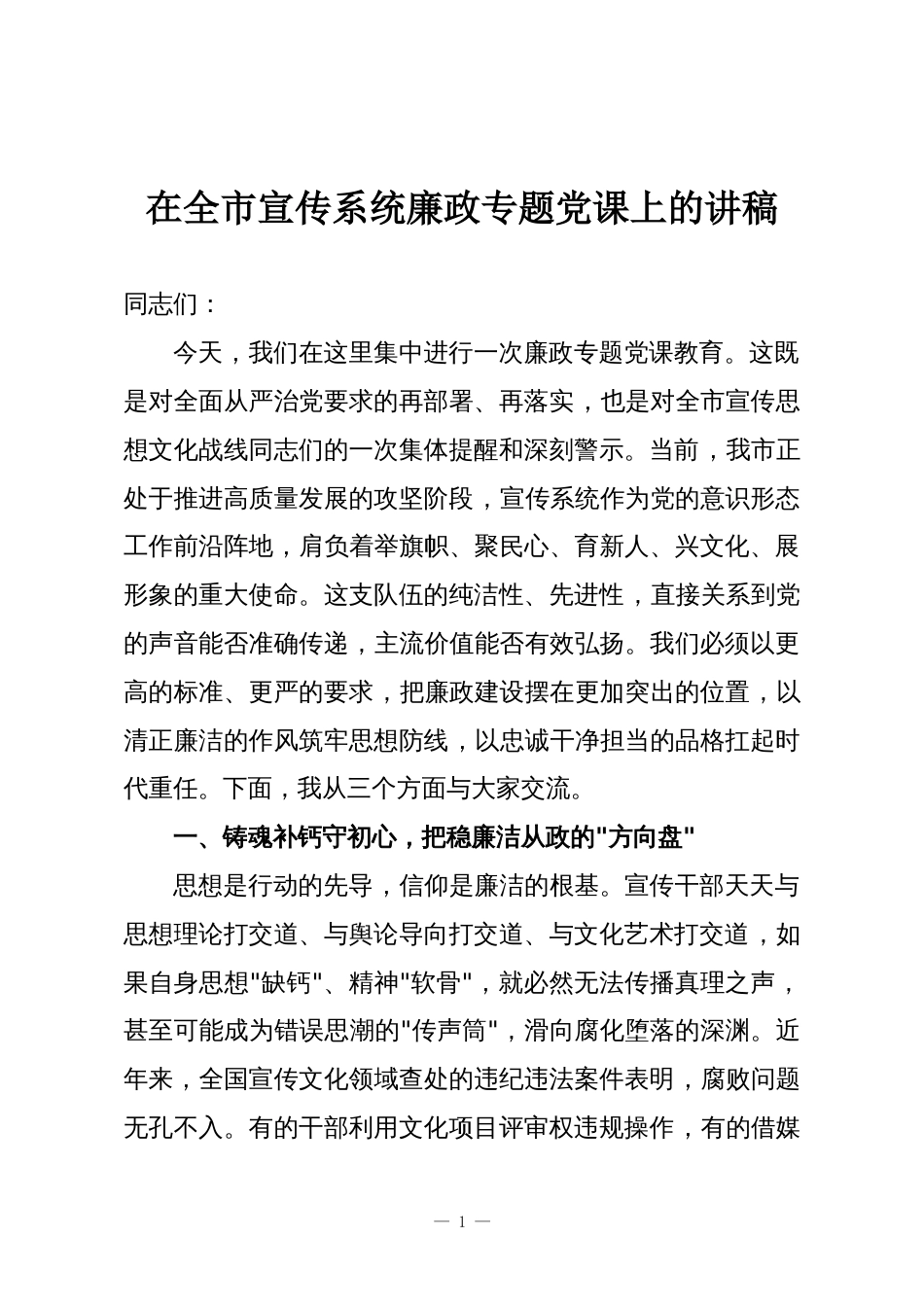 在全市宣传系统廉政专题党课上的讲稿

同志们：

今天，我们在这里集中进行一次廉政专题党课教育。这既是对全面从严治党要求的再部署、再落实，也是对全市宣传思想文化战线同志们的一次集体提醒和深刻警示。当前，我市正处于推进高质量发展的攻坚阶段，宣传系统作为党的意识形态工作前沿阵地，肩负着举旗帜、聚民心、育新人、兴文化、展形象的重大使命。这支队伍的纯洁性、先进性，直接关系到党的声音能否准确传递，主流价值能否有效弘扬。我们必须以更高的标准、更严的要求，把廉政建设摆在更加突出的位置，以清正廉洁的作风筑牢思想防线，以忠诚干净担当的品格扛起时代重任。下面，我从三个方面与大家交流。

一、铸魂补钙守初心，把稳廉洁从政的"方向盘"

思想是行动的先导，信仰是廉洁的根基。宣传干部天天与思想理论打交道、与舆论导向打交道、与文化艺术打交道，如果自身思想"缺钙"、精神"软骨"，就必然无法传播真理之声，甚至可能成为错误思潮的"传声筒"，滑向腐化堕落的深渊。近年来，全国宣传文化领域查处的违纪违法案件表明，腐败问题无孔不入。有的干部利用文化项目评审权违规操作，有的借媒

— 1 —